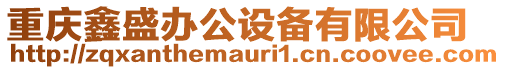 重庆鑫盛办公设备有限公司
http://zqxanthemauri1.cn.coovee.com